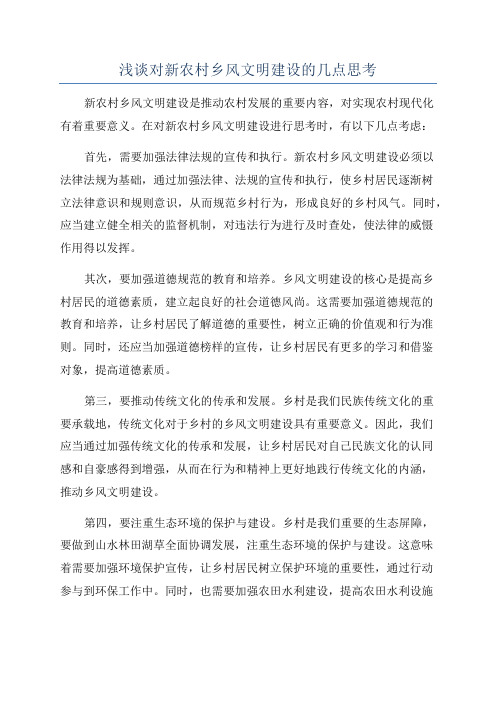 浅谈对新农村乡风文明建设的几点思考

新农村乡风文明建设是推动农村发展的重要内容，对实现农村现代化有着重要意义。在对新农村乡风文明建设进行思考时，有以下几点考虑：

首先，需要加强法律法规的宣传和执行。新农村乡风文明建设必须以法律法规为基础，通过加强法律、法规的宣传和执行，使乡村居民逐渐树立法律意识和规则意识，从而规范乡村行为，形成良好的乡村风气。同时，应当建立健全相关的监督机制，对违法行为进行及时查处，使法律的威慑作用得以发挥。

其次，要加强道德规范的教育和培养。乡风文明建设的核心是提高乡村居民的道德素质，建立起良好的社会道德风尚。这需要加强道德规范的教育和培养，让乡村居民了解道德的重要性，树立正确的价值观和行为准则。同时，还应当加强道德榜样的宣传，让乡村居民有更多的学习和借鉴对象，提高道德素质。

第三，要推动传统文化的传承和发展。乡村是我们民族传统文化的重要承载地，传统文化对于乡村的乡风文明建设具有重要意义。因此，我们应当通过加强传统文化的传承和发展，让乡村居民对自己民族文化的认同感和自豪感得到增强，从而在行为和精神上更好地践行传统文化的内涵，推动乡风文明建设。

第四，要注重生态环境的保护与建设。乡村是我们重要的生态屏障，要做到山水林田湖草全面协调发展，注重生态环境的保护与建设。这意味着需要加强环境保护宣传，让乡村居民树立保护环境的重要性，通过行动参与到环保工作中。同时，也需要加强农田水利建设，提高农田水利设施